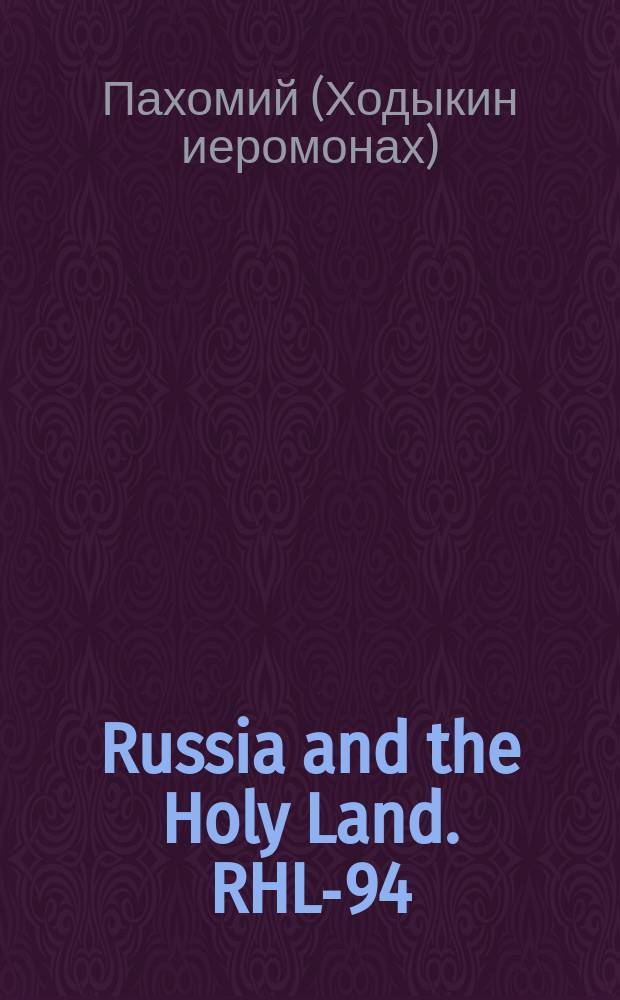 Пахомий (Ходыкин иеромонах)

Russia and the Holy Land. RHL-94